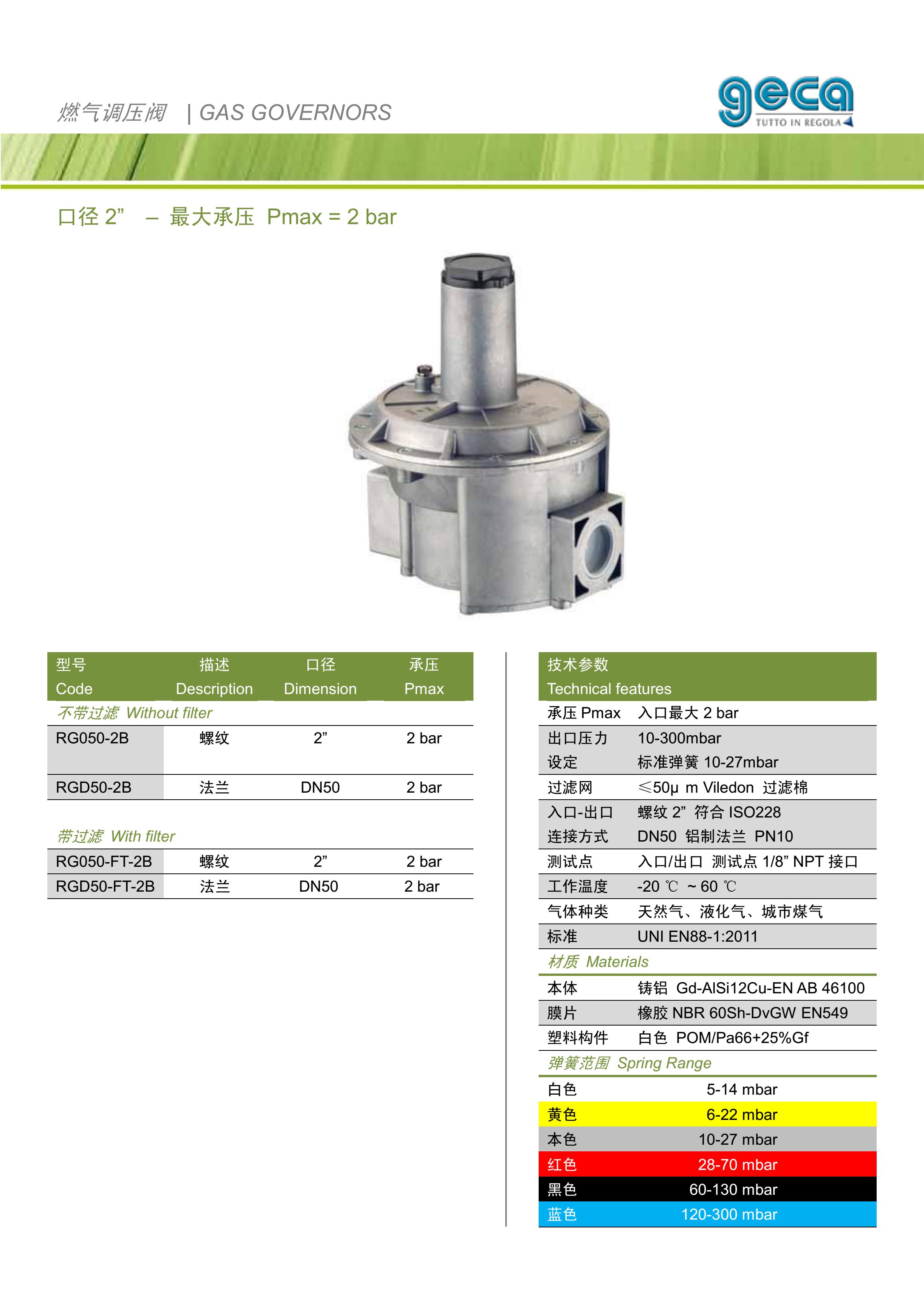 燃气调压阀 | GAS GOVERNORS

geca
TUTTO IN REGOLA

口径 2” – 最大承压 Pmax = 2 bar

| 型号 Code | 描述 Description | 口径 Dimension | 承压 Pmax |
|---|---|---|---|
| 不带过滤 Without filter | | | |
| RG050-2B | 螺纹 | 2” | 2 bar |
| RGD50-2B | 法兰 | DN50 | 2 bar |
| 带过滤 With filter | | | |
| RG050-FT-2B | 螺纹 | 2” | 2 bar |
| RGD50-FT-2B | 法兰 | DN50 | 2 bar |

| 技术参数 Technical features | |
|---|---|
| 承压 Pmax | 入口最大 2 bar |
| 出口压力 设定 | 10-300mbar 标准弹簧 10-27mbar |
| 过滤网 | ≤50μ m Viledon 过滤棉 |
| 入口-出口 连接方式 | 螺纹 2” 符合 ISO228 DN50 铝制法兰 PN10 |
| 测试点 | 入口/出口 测试点 1/8” NPT 接口 |
| 工作温度 | -20 ℃ ~ 60 ℃ |
| 气体种类 | 天然气、液化气、城市煤气 |
| 标准 | UNI EN88-1:2011 |
| 材质 Materials | |
| 本体 | 铸铝 Gd-AlSi12Cu-EN AB 46100 |
| 膜片 | 橡胶 NBR 60Sh-DvGW EN549 |
| 塑料构件 | 白色 POM/Pa66+25%Gf |
| 弹簧范围 Spring Range | |
| 白色 | 5-14 mbar |
| 黄色 | 6-22 mbar |
| 本色 | 10-27 mbar |
| 红色 | 28-70 mbar |
| 黑色 | 60-130 mbar |
| 蓝色 | 120-300 mbar |